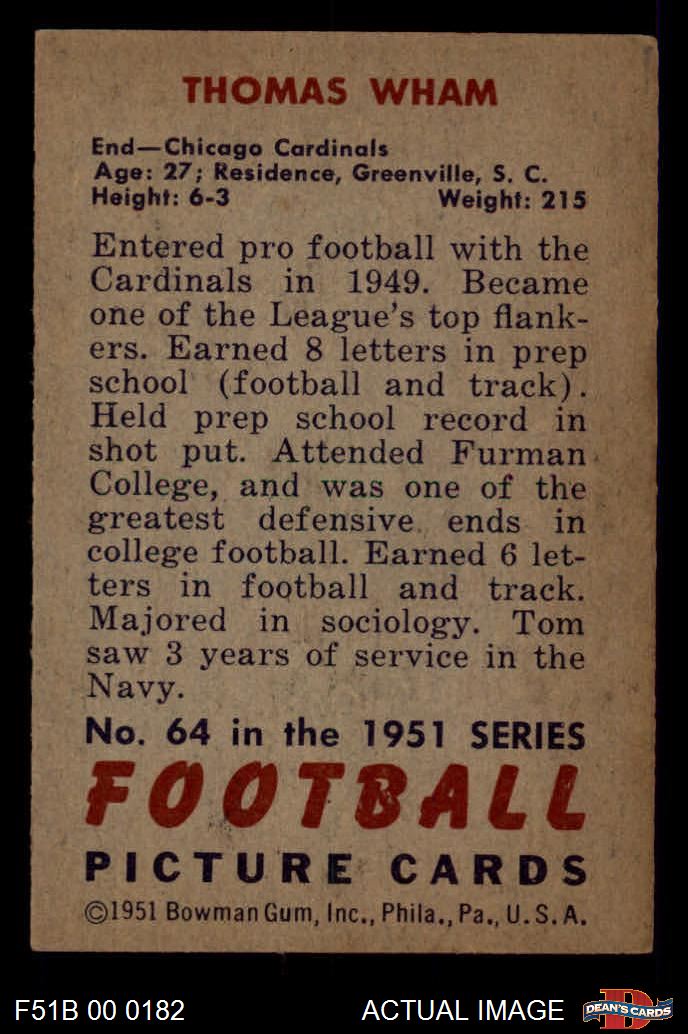 THOMAS WHAM

End—Chicago Cardinals
Age: 27; Residence, Greenville, S. C.
Height: 6-3 Weight: 215

Entered pro football with the Cardinals in 1949. Became one of the League's top flankers. Earned 8 letters in prep school (football and track). Held prep school record in shot put. Attended Furman College, and was one of the greatest defensive ends in college football. Earned 6 letters in football and track. Majored in sociology. Tom saw 3 years of service in the Navy.

No. 64 in the 1951 SERIES
FOOTBALL
PICTURE CARDS
©1951 Bowman Gum, Inc., Phila., Pa., U. S. A.

F51B 00 0182 ACTUAL IMAGE DEAN'S CARDS